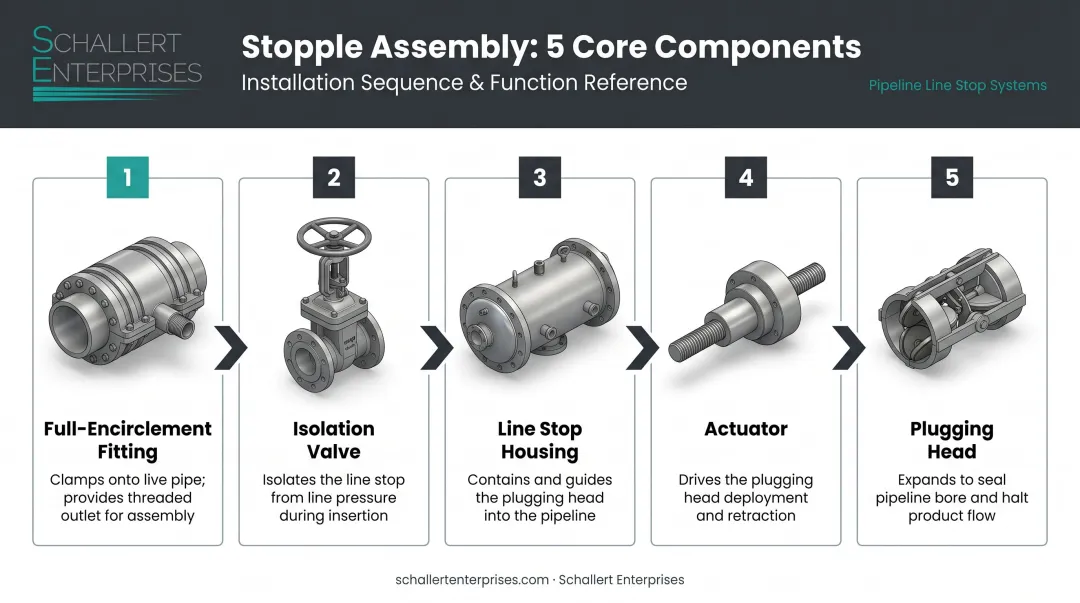 SCHALLERT ENTERPRISES

Stopple Assembly: 5 Core Components
Installation Sequence & Function Reference

Pipeline Line Stop Systems

1
Full-Encirclement Fitting
Clamps onto live pipe; provides threaded outlet for assembly

2
Isolation Valve
Isolates the line stop from line pressure during insertion

3
Line Stop Housing
Contains and guides the plugging head into the pipeline

4
Actuator
Drives the plugging head deployment and retraction

5
Plugging Head
Expands to seal pipeline bore and halt product flow

schallertenterprises.com · Schallert Enterprises